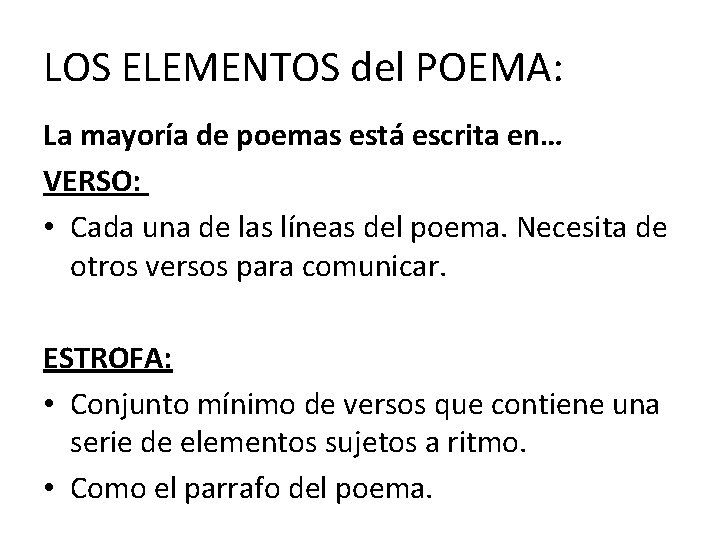 LOS ELEMENTOS del POEMA:

La mayoría de poemas está escrita en…

VERSO:

• Cada una de las líneas del poema. Necesita de otros versos para comunicar.

ESTROFA:

• Conjunto mínimo de versos que contiene una serie de elementos sujetos a ritmo.
• Como el parrafo del poema.